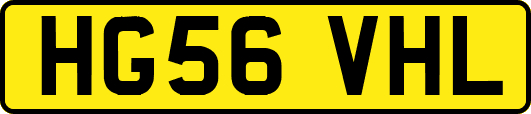 HG56 VHL